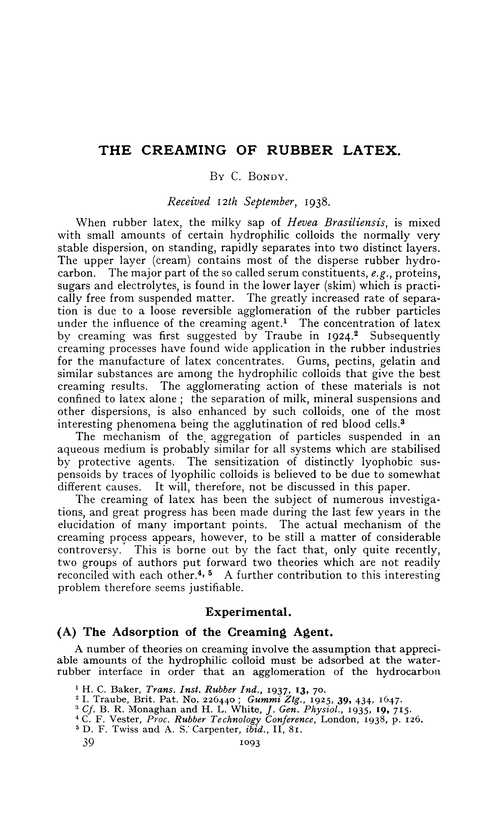 THE CREAMING OF RUBBER LATEX.

By C. Bondy.

Received 12th September, 1938.

When rubber latex, the milky sap of Hevea Brasiliensis, is mixed with small amounts of certain hydrophilic colloids the normally very stable dispersion, on standing, rapidly separates into two distinct layers. The upper layer (cream) contains most of the disperse rubber hydrocarbon. The major part of the so called serum constituents, e.g., proteins, sugars and electrolytes, is found in the lower layer (skim) which is practically free from suspended matter. The greatly increased rate of separation is due to a loose reversible agglomeration of the rubber particles under the influence of the creaming agent.$^1$ The concentration of latex by creaming was first suggested by Traube in 1924.$^2$ Subsequently creaming processes have found wide application in the rubber industries for the manufacture of latex concentrates. Gums, pectins, gelatin and similar substances are among the hydrophilic colloids that give the best creaming results. The agglomerating action of these materials is not confined to latex alone; the separation of milk, mineral suspensions and other dispersions, is also enhanced by such colloids, one of the most interesting phenomena being the agglutination of red blood cells.$^3$

The mechanism of the aggregation of particles suspended in an aqueous medium is probably similar for all systems which are stabilised by protective agents. The sensitization of distinctly lyophobic suspensoids by traces of lyophilic colloids is believed to be due to somewhat different causes. It will, therefore, not be discussed in this paper.

The creaming of latex has been the subject of numerous investigations, and great progress has been made during the last few years in the elucidation of many important points. The actual mechanism of the creaming process appears, however, to be still a matter of considerable controversy. This is borne out by the fact that, only quite recently, two groups of authors put forward two theories which are not readily reconciled with each other.$^{4, 5}$ A further contribution to this interesting problem therefore seems justifiable.

Experimental.

(A) The Adsorption of the Creaming Agent.

A number of theories on creaming involve the assumption that appreciable amounts of the hydrophilic colloid must be adsorbed at the water-rubber interface in order that an agglomeration of the hydrocarbon

$^1$ H. C. Baker, Trans. Inst. Rubber Ind., 1937, 13, 70.
$^2$ I. Traube, Brit. Pat. No. 226440; Gummi Ztg., 1925, 39, 434, 1647.
$^3$ Cf. B. R. Monaghan and H. L. White, J. Gen. Physiol., 1935, 19, 715.
$^4$ C. F. Vester, Proc. Rubber Technology Conference, London, 1938, p. 126.
$^5$ D. F. Twiss and A. S. Carpenter, ibid., II, 81.

39 1093